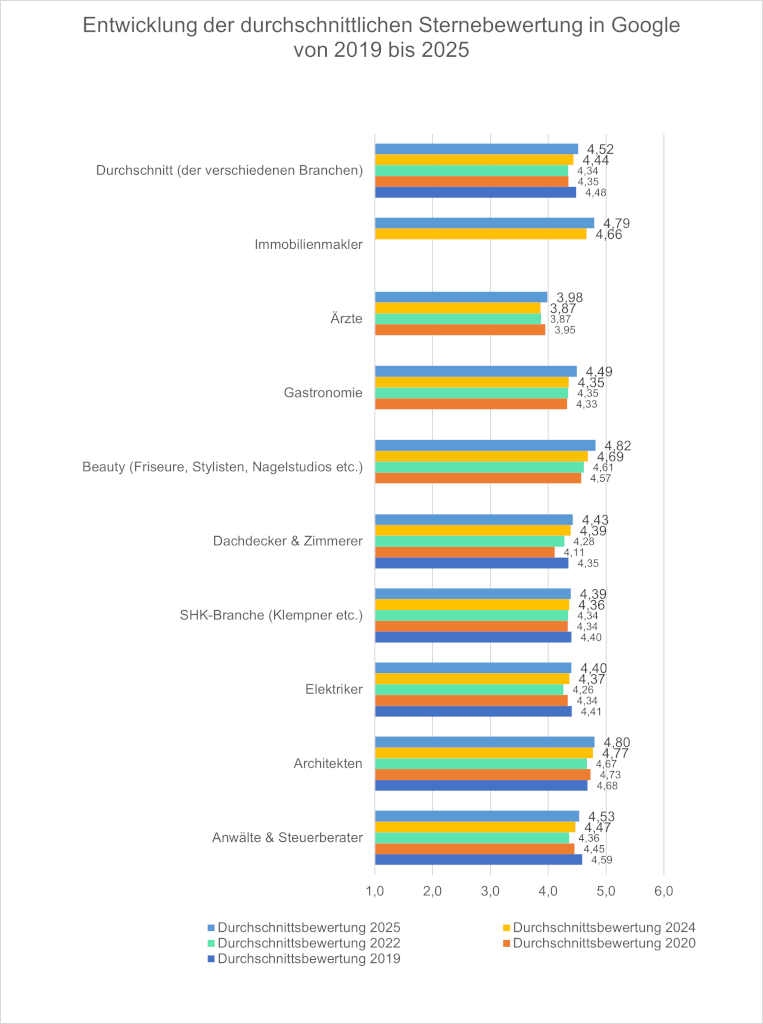 Entwicklung der durchschnittlichen Sternebewertung in Google von 2019 bis 2025

Durchschnitt (der verschiedenen Branchen)
4,52
4,44
4,34
4,35
4,48

Immobilienmakler
4,79
4,66

Ärzte
3,98
3,87
3,87
3,95

Gastronomie
4,49
4,35
4,35
4,33

Beauty (Friseure, Stylisten, Nagelstudios etc.)
4,82
4,69
4,61
4,57

Dachdecker & Zimmerer
4,43
4,39
4,28
4,11
4,35

SHK-Branche (Klempner etc.)
4,39
4,36
4,34
4,34
4,40

Elektriker
4,40
4,37
4,26
4,34
4,41

Architekten
4,80
4,77
4,67
4,73
4,68

Anwälte & Steuerberater
4,53
4,47
4,36
4,45
4,59

1,0 2,0 3,0 4,0 5,0 6,0

Durchschnittsbewertung 2025
Durchschnittsbewertung 2024
Durchschnittsbewertung 2022
Durchschnittsbewertung 2020
Durchschnittsbewertung 2019